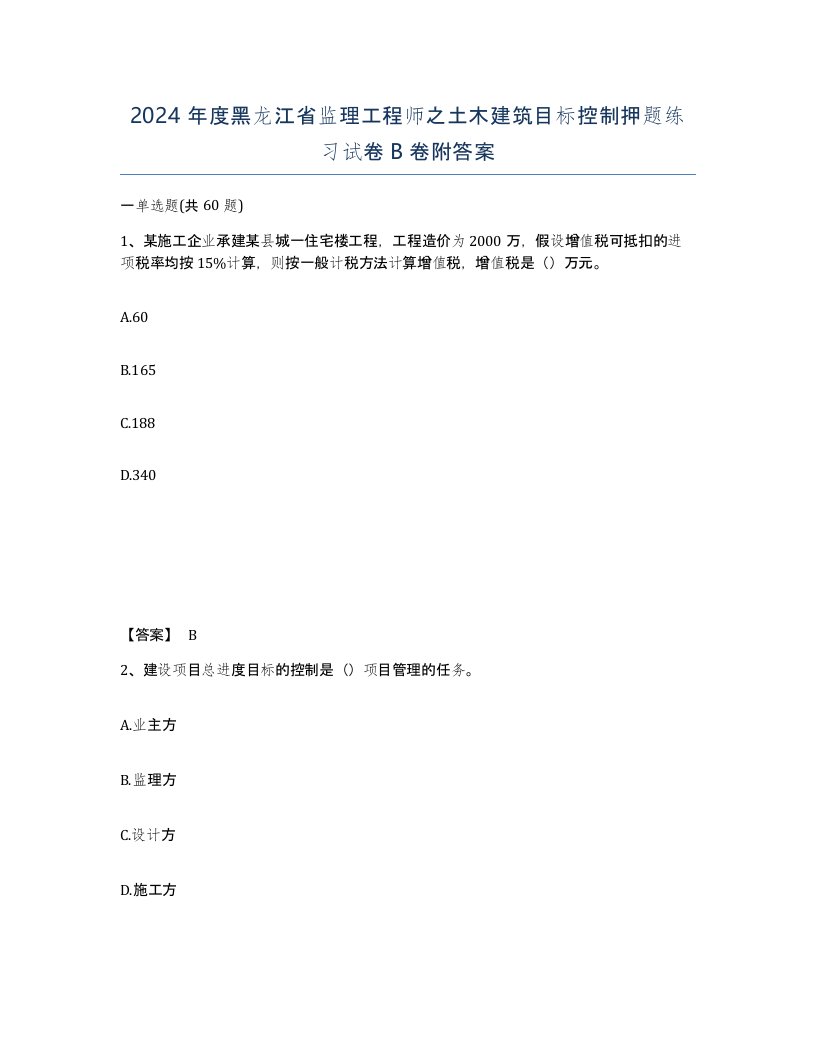 2024 年度黑龙江省监理工程师之土木建筑目标控制押题练习试卷 B 卷附答案

一单选题(共 60 题)

1、某施工企业承建某县城一住宅楼工程，工程造价为 2000 万，假设增值税可抵扣的进项税率均按 15%计算，则按一般计税方法计算增值税，增值税是（）万元。

A.60

B.165

C.188

D.340

【答案】 B

2、建设项目总进度目标的控制是（）项目管理的任务。

A.业主方

B.监理方

C.设计方

D.施工方